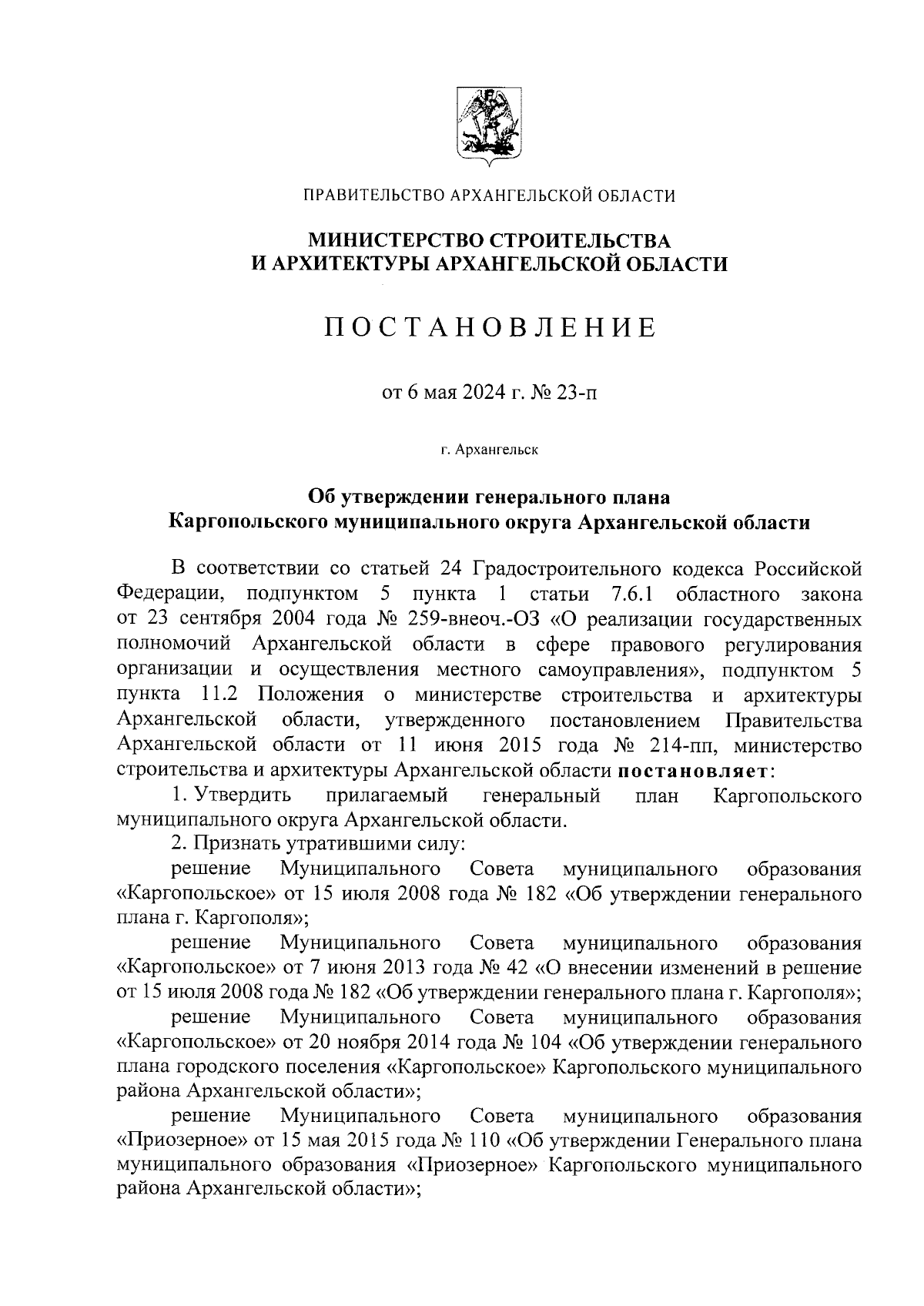 ПРАВИТЕЛЬСТВО АРХАНГЕЛЬСКОЙ ОБЛАСТИ

МИНИСТЕРСТВО СТРОИТЕЛЬСТВА И АРХИТЕКТУРЫ АРХАНГЕЛЬСКОЙ ОБЛАСТИ

ПОСТАНОВЛЕНИЕ

от 6 мая 2024 г. № 23-п

г. Архангельск

Об утверждении генерального плана Каргопольского муниципального округа Архангельской области

В соответствии со статьей 24 Градостроительного кодекса Российской Федерации, подпунктом 5 пункта 1 статьи 7.6.1 областного закона от 23 сентября 2004 года № 259-внеоч.-ОЗ «О реализации государственных полномочий Архангельской области в сфере правового регулирования организации и осуществления местного самоуправления», подпунктом 5 пункта 11.2 Положения о министерстве строительства и архитектуры Архангельской области, утвержденного постановлением Правительства Архангельской области от 11 июня 2015 года № 214-пп, министерство строительства и архитектуры Архангельской области постановляет:

1. Утвердить прилагаемый генеральный план Каргопольского муниципального округа Архангельской области.

2. Признать утратившими силу:

решение Муниципального Совета муниципального образования «Каргопольское» от 15 июля 2008 года № 182 «Об утверждении генерального плана г. Каргополя»;

решение Муниципального Совета муниципального образования «Каргопольское» от 7 июня 2013 года № 42 «О внесении изменений в решение от 15 июля 2008 года № 182 «Об утверждении генерального плана г. Каргополя»;

решение Муниципального Совета муниципального образования «Каргопольское» от 20 ноября 2014 года № 104 «Об утверждении генерального плана городского поселения «Каргопольское» Каргопольского муниципального района Архангельской области»;

решение Муниципального Совета муниципального образования «Приозерное» от 15 мая 2015 года № 110 «Об утверждении Генерального плана муниципального образования «Приозерное» Каргопольского муниципального района Архангельской области»;